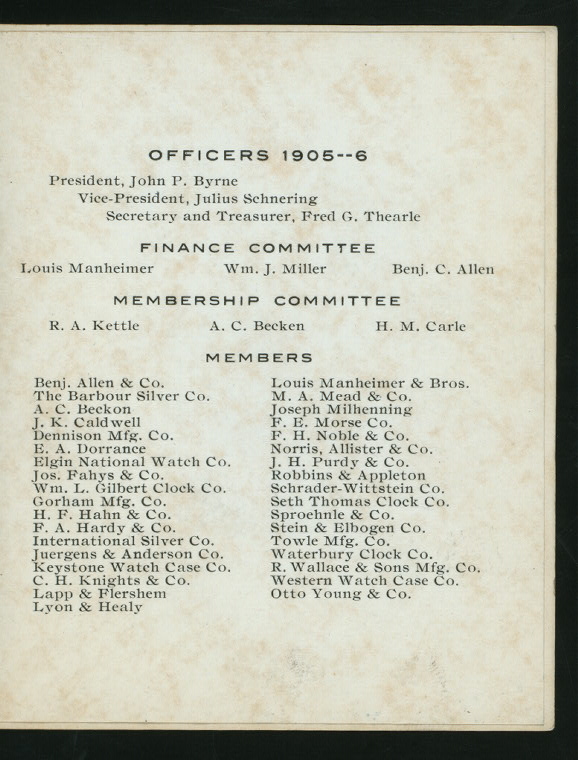 OFFICERS 1905--6

President, John P. Byrne

Vice-President, Julius Schnering

Secretary and Treasurer, Fred G. Thearle

FINANCE COMMITTEE

Louis Manheimer   Wm. J. Miller   Benj. C. Allen

MEMBERSHIP COMMITTEE

R. A. Kettle   A. C. Becken   H. M. Carle

MEMBERS

Benj. Allen & Co.
The Barbour Silver Co.
A. C. Beckon
J. K. Caldwell
Dennison Mfg. Co.
E. A. Dorrance
Elgin National Watch Co.
Jos. Fahys & Co.
Wm. L. Gilbert Clock Co.
Gorham Mfg. Co.
H. F. Hahn & Co.
F. A. Hardy & Co.
International Silver Co.
Juergens & Anderson Co.
Keystone Watch Case Co.
C. H. Knights & Co.
Lapp & Flershem
Lyon & Healy

Louis Manheimer & Bros.
M. A. Mead & Co.
Joseph Milhenning
F. E. Morse Co.
F. H. Noble & Co.
Norris, Allister & Co.
J. H. Purdy & Co.
Robbins & Appleton
Schrader-Wittstein Co.
Seth Thomas Clock Co.
Sproehnle & Co.
Stein & Elbogen Co.
Towle Mfg. Co.
Waterbury Clock Co.
R. Wallace & Sons Mfg. Co.
Western Watch Case Co.
Otto Young & Co.